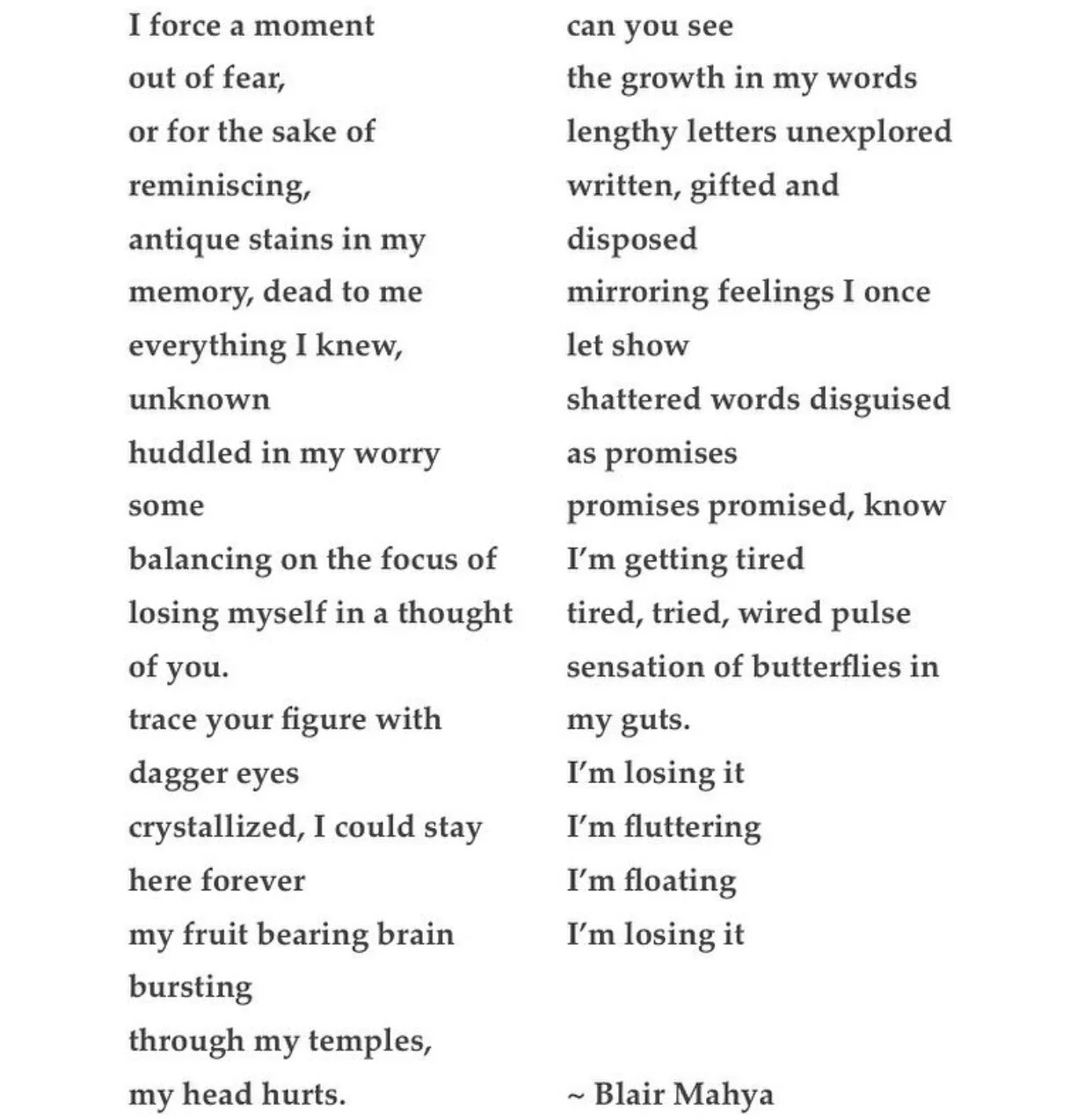 I force a moment
out of fear,
or for the sake of
reminiscing,
antique stains in my
memory, dead to me
everything I knew,
unknown
huddled in my worry
some
balancing on the focus of
losing myself in a thought
of you.
trace your figure with
dagger eyes
crystallized, I could stay
here forever
my fruit bearing brain
bursting
through my temples,
my head hurts.

can you see
the growth in my words
lengthy letters unexplored
written, gifted and
disposed
mirroring feelings I once
let show
shattered words disguised
as promises
promises promised, know
I'm getting tired
tired, tried, wired pulse
sensation of butterflies in
my guts.
I'm losing it
I'm fluttering
I'm floating
I'm losing it

~ Blair Mahya